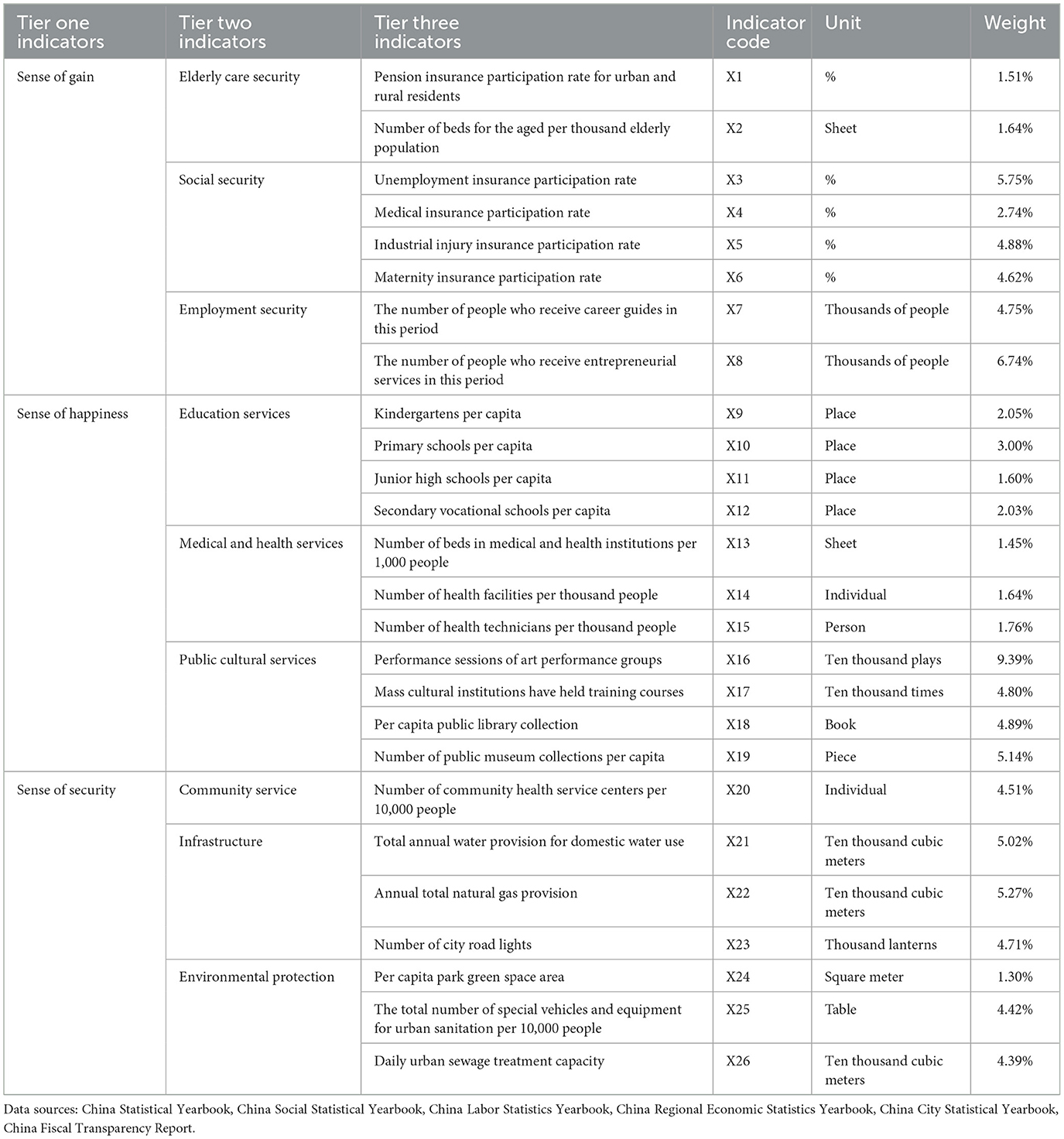 | Tier one indicators | Tier two indicators | Tier three indicators | Indicator code | Unit | Weight |
|---|---|---|---|---|---|
| Sense of gain | Elderly care security | Pension insurance participation rate for urban and rural residents | X1 | % | 1.51% |
| | | Number of beds for the aged per thousand elderly population | X2 | Sheet | 1.64% |
| | Social security | Unemployment insurance participation rate | X3 | % | 5.75% |
| | | Medical insurance participation rate | X4 | % | 2.74% |
| | | Industrial injury insurance participation rate | X5 | % | 4.88% |
| | | Maternity insurance participation rate | X6 | % | 4.62% |
| | Employment security | The number of people who receive career guides in this period | X7 | Thousands of people | 4.75% |
| | | The number of people who receive entrepreneurial services in this period | X8 | Thousands of people | 6.74% |
| Sense of happiness | Education services | Kindergartens per capita | X9 | Place | 2.05% |
| | | Primary schools per capita | X10 | Place | 3.00% |
| | | Junior high schools per capita | X11 | Place | 1.60% |
| | | Secondary vocational schools per capita | X12 | Place | 2.03% |
| | Medical and health services | Number of beds in medical and health institutions per 1,000 people | X13 | Sheet | 1.45% |
| | | Number of health facilities per thousand people | X14 | Individual | 1.64% |
| | | Number of health technicians per thousand people | X15 | Person | 1.76% |
| | Public cultural services | Performance sessions of art performance groups | X16 | Ten thousand plays | 9.39% |
| | | Mass cultural institutions have held training courses | X17 | Ten thousand times | 4.80% |
| | | Per capita public library collection | X18 | Book | 4.89% |
| | | Number of public museum collections per capita | X19 | Piece | 5.14% |
| Sense of security | Community service | Number of community health service centers per 10,000 people | X20 | Individual | 4.51% |
| | Infrastructure | Total annual water provision for domestic water use | X21 | Ten thousand cubic meters | 5.02% |
| | | Annual total natural gas provision | X22 | Ten thousand cubic meters | 5.27% |
| | | Number of city road lights | X23 | Thousand lanterns | 4.71% |
| | Environmental protection | Per capita park green space area | X24 | Square meter | 1.30% |
| | | The total number of special vehicles and equipment for urban sanitation per 10,000 people | X25 | Table | 4.42% |
| | | Daily urban sewage treatment capacity | X26 | Ten thousand cubic meters | 4.39% |

Data sources: China Statistical Yearbook, China Social Statistical Yearbook, China Labor Statistics Yearbook, China Regional Economic Statistics Yearbook, China City Statistical Yearbook, China Fiscal Transparency Report.